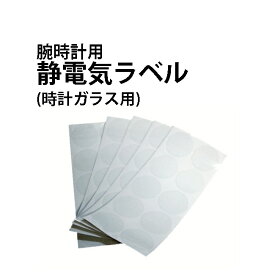 腕時計用
静電気ラベル
(時計ガラス用)